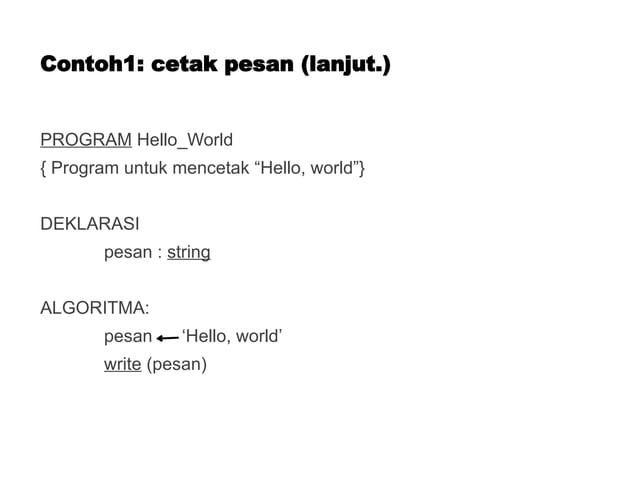 Contoh1: cetak pesan (lanjut.)

PROGRAM Hello_World
{ Program untuk mencetak “Hello, world”}

DEKLARASI
pesan : string

ALGORITMA:
pesan $\leftarrow$ ‘Hello, world’
write (pesan)